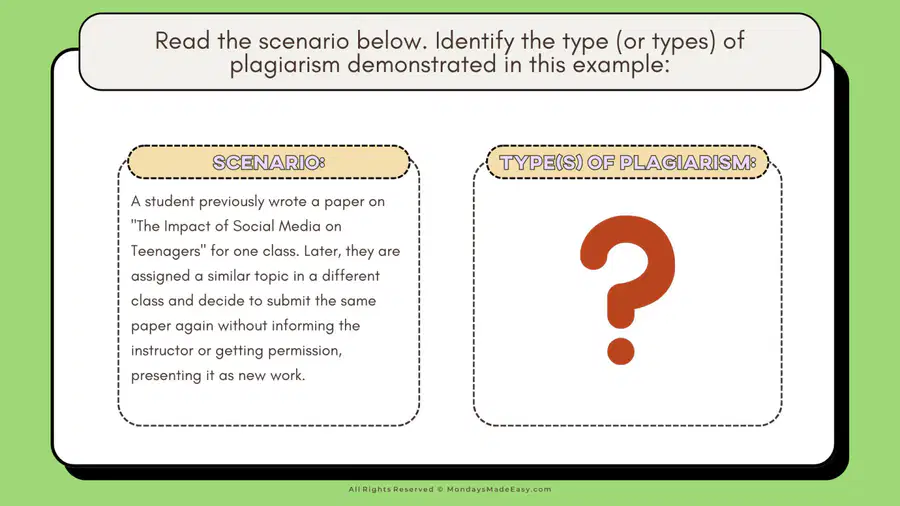 Read the scenario below. Identify the type (or types) of plagiarism demonstrated in this example:

SCENARIO:

A student previously wrote a paper on "The Impact of Social Media on Teenagers" for one class. Later, they are assigned a similar topic in a different class and decide to submit the same paper again without informing the instructor or getting permission, presenting it as new work.

TYPE(S) OF PLAGIARISM:

?

All Rights Reserved © MondaysMadeEasy.com